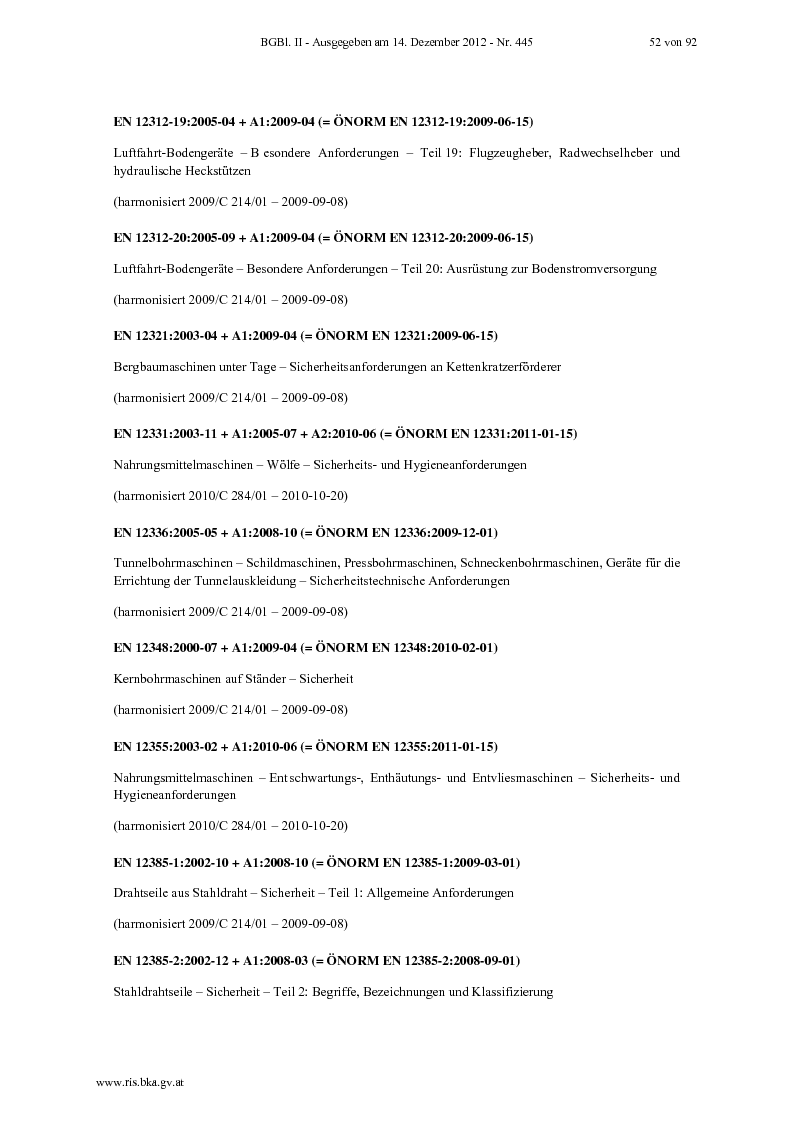 BGBl. II - Ausgegeben am 14. Dezember 2012 - Nr. 445 52 von 92

EN 12312-19:2005-04 + A1:2009-04 (= ÖNORM EN 12312-19:2009-06-15)

Luftfahrt-Bodengeräte – B esondere Anforderungen – Teil 19: Flugzeugheber, Radwechselheber und hydraulische Heckstützen

(harmonisiert 2009/C 214/01 – 2009-09-08)

EN 12312-20:2005-09 + A1:2009-04 (= ÖNORM EN 12312-20:2009-06-15)

Luftfahrt-Bodengeräte – Besondere Anforderungen – Teil 20: Ausrüstung zur Bodenstromversorgung

(harmonisiert 2009/C 214/01 – 2009-09-08)

EN 12321:2003-04 + A1:2009-04 (= ÖNORM EN 12321:2009-06-15)

Bergbaumaschinen unter Tage – Sicherheitsanforderungen an Kettenkratzerförderer

(harmonisiert 2009/C 214/01 – 2009-09-08)

EN 12331:2003-11 + A1:2005-07 + A2:2010-06 (= ÖNORM EN 12331:2011-01-15)

Nahrungsmittelmaschinen – Wölfe – Sicherheits- und Hygieneanforderungen

(harmonisiert 2010/C 284/01 – 2010-10-20)

EN 12336:2005-05 + A1:2008-10 (= ÖNORM EN 12336:2009-12-01)

Tunnelbohrmaschinen – Schildmaschinen, Pressbohrmaschinen, Schneckenbohrmaschinen, Geräte für die Errichtung der Tunnelauskleidung – Sicherheitstechnische Anforderungen

(harmonisiert 2009/C 214/01 – 2009-09-08)

EN 12348:2000-07 + A1:2009-04 (= ÖNORM EN 12348:2010-02-01)

Kernbohrmaschinen auf Ständer – Sicherheit

(harmonisiert 2009/C 214/01 – 2009-09-08)

EN 12355:2003-02 + A1:2010-06 (= ÖNORM EN 12355:2011-01-15)

Nahrungsmittelmaschinen – Ent schwartungs-, Enthäutungs- und Entvliesmaschinen – Sicherheits- und Hygieneanforderungen

(harmonisiert 2010/C 284/01 – 2010-10-20)

EN 12385-1:2002-10 + A1:2008-10 (= ÖNORM EN 12385-1:2009-03-01)

Drahtseile aus Stahldraht – Sicherheit – Teil 1: Allgemeine Anforderungen

(harmonisiert 2009/C 214/01 – 2009-09-08)

EN 12385-2:2002-12 + A1:2008-03 (= ÖNORM EN 12385-2:2008-09-01)

Stahldrahtseile – Sicherheit – Teil 2: Begriffe, Bezeichnungen und Klassifizierung

www.ris.bka.gv.at